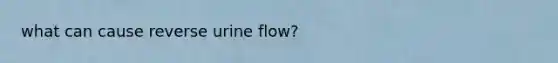 what can cause reverse urine flow?